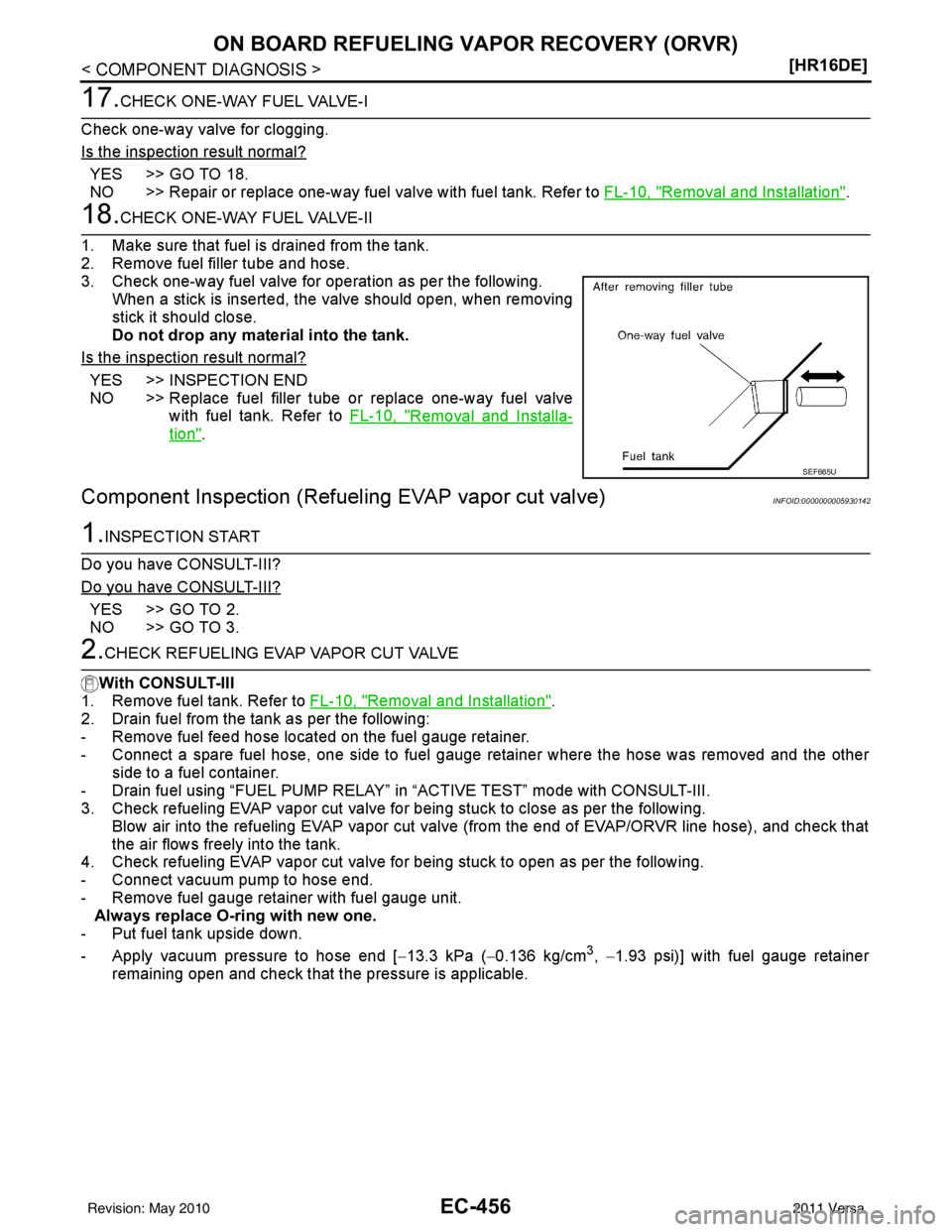 ON BOARD REFUELING VAPOR RECOVERY (ORVR)
< COMPONENT DIAGNOSIS >
[HR16DE]

17.CHECK ONE-WAY FUEL VALVE-I

Check one-way valve for clogging.

Is the inspection result normal?

YES >> GO TO 18.
NO >> Repair or replace one-way fuel valve with fuel tank. Refer to FL-10, "Removal and Installation".

18.CHECK ONE-WAY FUEL VALVE-II

1. Make sure that fuel is drained from the tank.
2. Remove fuel filler tube and hose.
3. Check one-way fuel valve for operation as per the following.
When a stick is inserted, the valve should open, when removing stick it should close.
Do not drop any material into the tank.

Is the inspection result normal?

YES >> INSPECTION END
NO >> Replace fuel filler tube or replace one-way fuel valve with fuel tank. Refer to FL-10, "Removal and Installation".

After removing filler tube
One-way fuel valve
Fuel tank
SEF665U

Component Inspection (Refueling EVAP vapor cut valve)
INFOID:0000000005930142

1.INSPECTION START

Do you have CONSULT-III?

Do you have CONSULT-III?

YES >> GO TO 2.
NO >> GO TO 3.

2.CHECK REFUELING EVAP VAPOR CUT VALVE

With CONSULT-III
1. Remove fuel tank. Refer to FL-10, "Removal and Installation".
2. Drain fuel from the tank as per the following:
- Remove fuel feed hose located on the fuel gauge retainer.
- Connect a spare fuel hose, one side to fuel gauge retainer where the hose was removed and the other side to a fuel container.
- Drain fuel using “FUEL PUMP RELAY” in “ACTIVE TEST” mode with CONSULT-III.
3. Check refueling EVAP vapor cut valve for being stuck to close as per the following.
Blow air into the refueling EVAP vapor cut valve (from the end of EVAP/ORVR line hose), and check that the air flows freely into the tank.
4. Check refueling EVAP vapor cut valve for being stuck to open as per the following.
- Connect vacuum pump to hose end.
- Remove fuel gauge retainer with fuel gauge unit.
Always replace O-ring with new one.
- Put fuel tank upside down.
- Apply vacuum pressure to hose end [$-$13.3 kPa ($-$0.136 kg/cm$^3$, $-$1.93 psi)] with fuel gauge retainer remaining open and check that the pressure is applicable.

Revision: May 2010
EC-456
2011 Versa